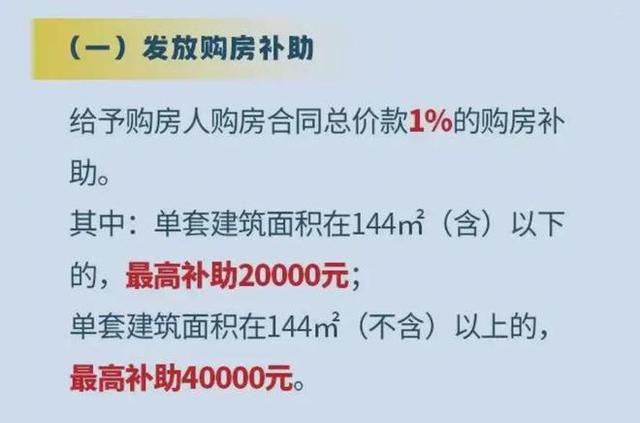 （一）发放购房补助

给予购房人购房合同总价款1%的购房补助。

其中：单套建筑面积在144㎡（含）以下的，最高补助20000元；

单套建筑面积在144㎡（不含）以上的，最高补助40000元。